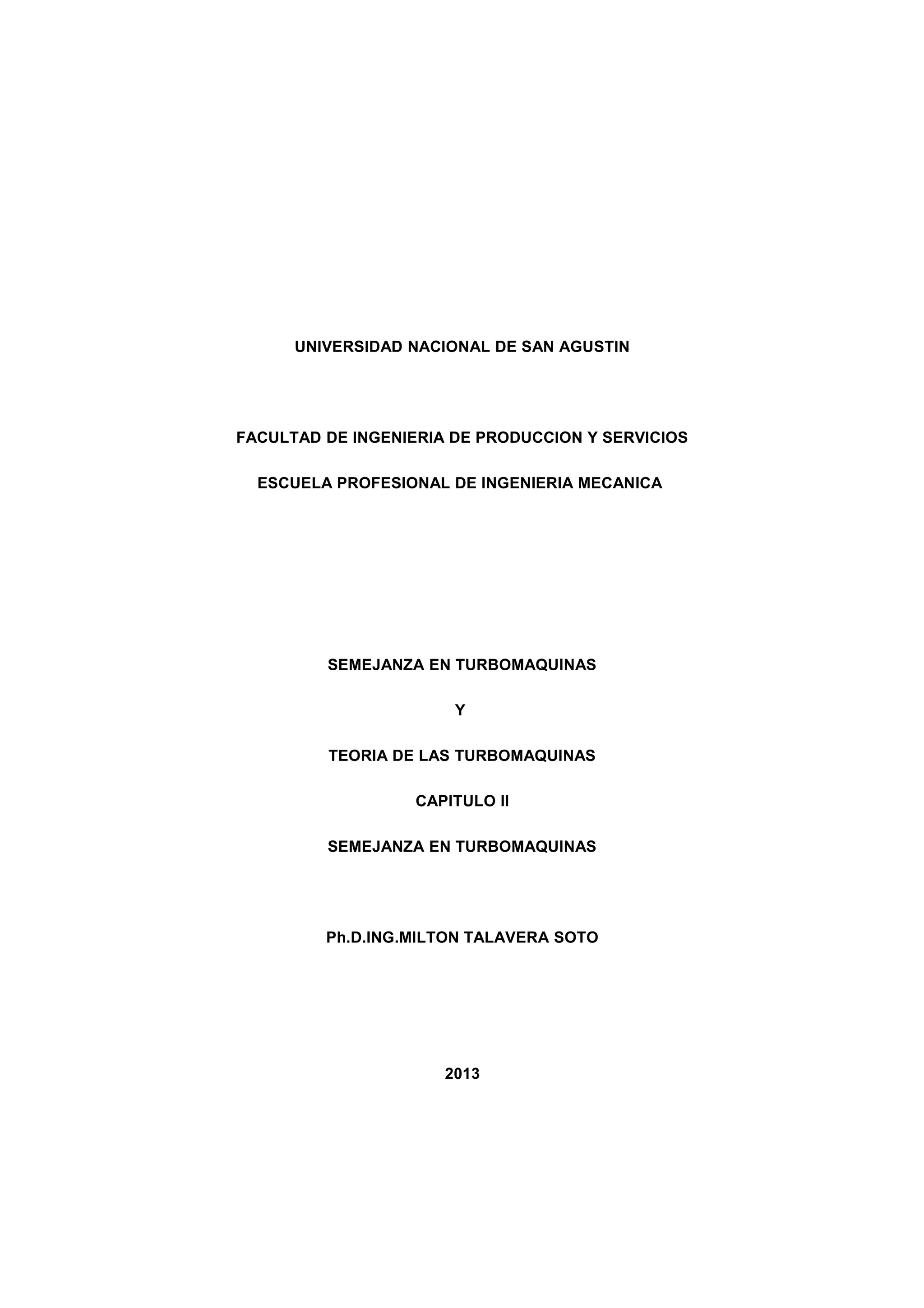 UNIVERSIDAD NACIONAL DE SAN AGUSTIN

FACULTAD DE INGENIERIA DE PRODUCCION Y SERVICIOS

ESCUELA PROFESIONAL DE INGENIERIA MECANICA

SEMEJANZA EN TURBOMAQUINAS

Y

TEORIA DE LAS TURBOMAQUINAS

CAPITULO II

SEMEJANZA EN TURBOMAQUINAS

Ph.D.ING.MILTON TALAVERA SOTO

2013